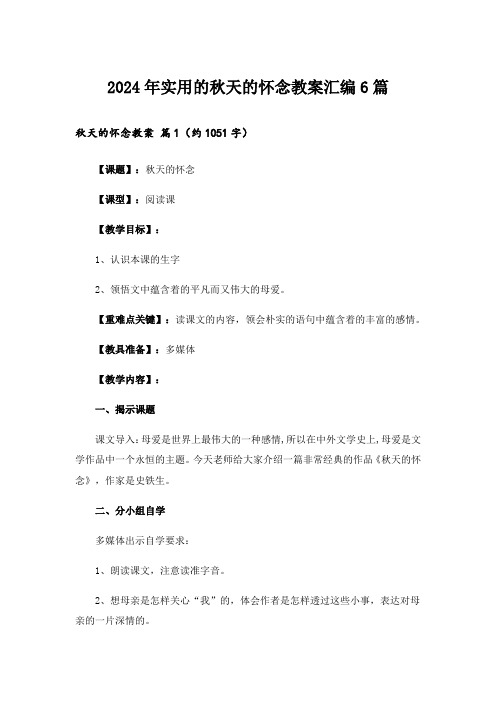 2024年实用的秋天的怀念教案汇编6篇

秋天的怀念教案 篇1（约1051字）

【课题】：秋天的怀念

【课型】：阅读课

【教学目标】：

1、认识本课的生字

2、领悟文中蕴含着的平凡而又伟大的母爱。

【重难点关键】：读课文的内容，领会朴实的语句中蕴含着的丰富的感情。

【教具准备】：多媒体

【教学内容】：

一、揭示课题

课文导入：母爱是世界上最伟大的一种感情，所以在中外文学史上，母爱是文学作品中一个永恒的主题。今天老师给大家介绍一篇非常经典的作品《秋天的怀念》，作家是史铁生。

二、分小组自学

多媒体出示自学要求：

1、朗读课文，注意读准字音。

2、想母亲是怎样关心“我”的，体会作者是怎样透过这些小事，表达对母亲的一片深情的。